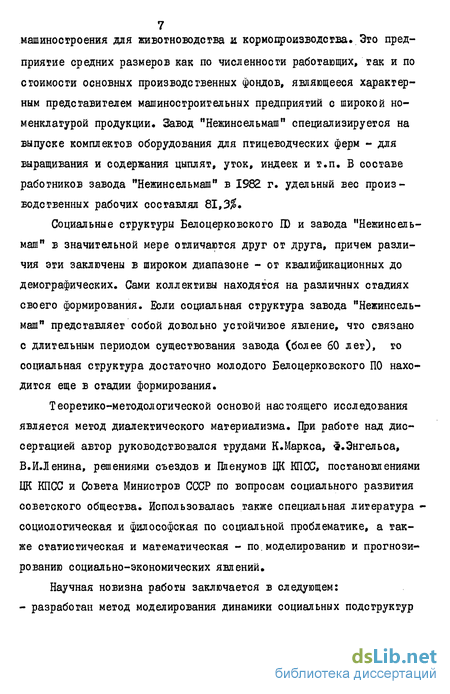 7

машиностроения для животноводства и кормопроизводства. Это предприятие средних размеров как по численности работающих, так и по стоимости основных производственных фондов, являющееся характерным представителем машиностроительных предприятий с широкой номенклатурой продукции. Завод "Нежинсельмаш" специализируется на выпуске комплектов оборудования для птицеводческих ферм - для выращивания и содержания цыплят, уток, индеек и т.п. В составе работников завода "Нежинсельмаш" в 1982 г. удельный вес производственных рабочих составлял 81,3%.

Социальные структуры Белоцерковского ПО и завода "Нежинсельмаш" в значительной мере отличаются друг от друга, причем различия эти заключены в широком диапазоне - от квалификационных до демографических. Сами коллективы находятся на различных стадиях своего формирования. Если социальная структура завода "Нежинсельмаш" представляет собой довольно устойчивое явление, что связано с длительным периодом существования завода (более 60 лет), то социальная структура достаточно молодого Белоцерковского ПО находится еще в стадии формирования.

Теоретико-методологической основой настоящего исследования является метод диалектического материализма. При работе над диссертацией автор руководствовался трудами К.Маркса, Ф.Энгельса, В.И.Ленина, решениями съездов и Пленумов ЦК КПСС, постановлениями ЦК КПСС и Совета Министров СССР по вопросам социального развития советского общества. Использовалась также специальная литература - социологическая и философская по социальной проблематике, а также статистическая и математическая - по моделированию и прогнозированию социально-экономических явлений.

Научная новизна работы заключается в следующем:
- разработан метод моделирования динамики социальных подструктур

dsLib.net
библиотека диссертаций